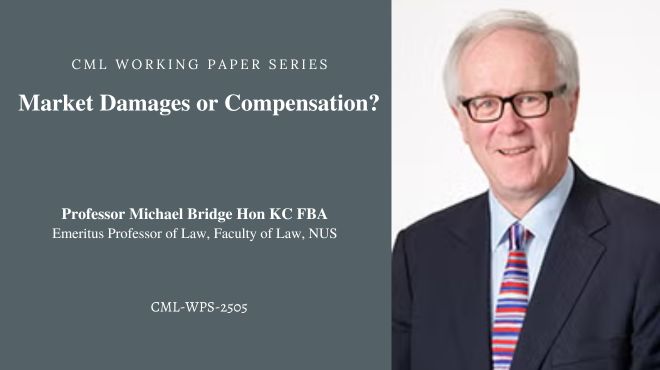 CML WORKING PAPER SERIES

Market Damages or Compensation?

Professor Michael Bridge Hon KC FBA
Emeritus Professor of Law, Faculty of Law, NUS

CML-WPS-2505